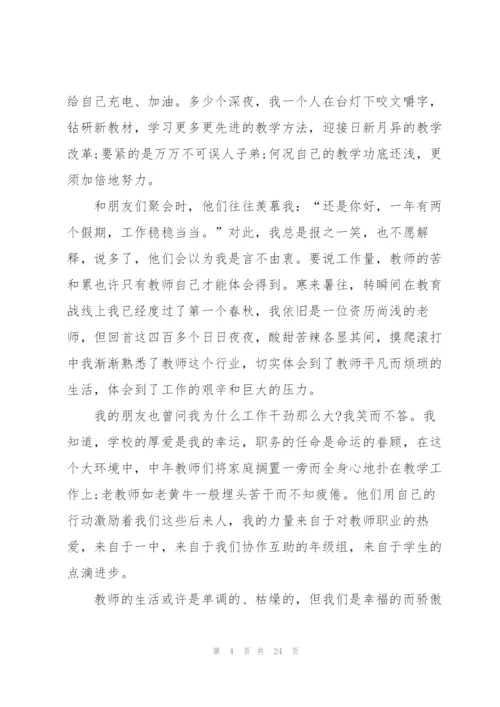 给自己充电、加油。多少个深夜，我一个人在台灯下咬文嚼字，钻研新教材，学习更多更先进的教学方法，迎接日新月异的教学改革;要紧的是万万不可误人子弟;何况自己的教学功底还浅，更须加倍地努力。

和朋友们聚会时，他们往往羡慕我：“还是你好，一年有两个假期，工作稳稳当当。”对此，我总是报之一笑，也不愿解释，说多了，他们会以为我是言不由衷。要说工作量，教师的苦和累也许只有教师自己才能体会得到。寒来暑往，转瞬间在教育战线上我已经度过了第一个春秋，我依旧是一位资历尚浅的老师，但回首这四百多个日日夜夜，酸甜苦辣各显其间，摸爬滚打中我渐渐熟悉了教师这个行业，切实体会到了教师平凡而烦琐的生活，体会到了工作的艰辛和巨大的压力。

我的朋友也曾问我为什么工作干劲那么大?我笑而不答。我知道，学校的厚爱是我的幸运，职务的任命是命运的眷顾，在这个大环境中，中年教师们将家庭搁置一旁而全身心地扑在教学工作上;老教师如老黄牛一般埋头苦干而不知疲倦。他们用自己的行动激励着我们这些后来人，我的力量来自于对教师职业的热爱，来自于一中，来自于我们协作互助的年级组，来自于学生的点滴进步。

教师的生活或许是单调的、枯燥的，但我们是幸福的而骄傲

第 4 页 共 24 页